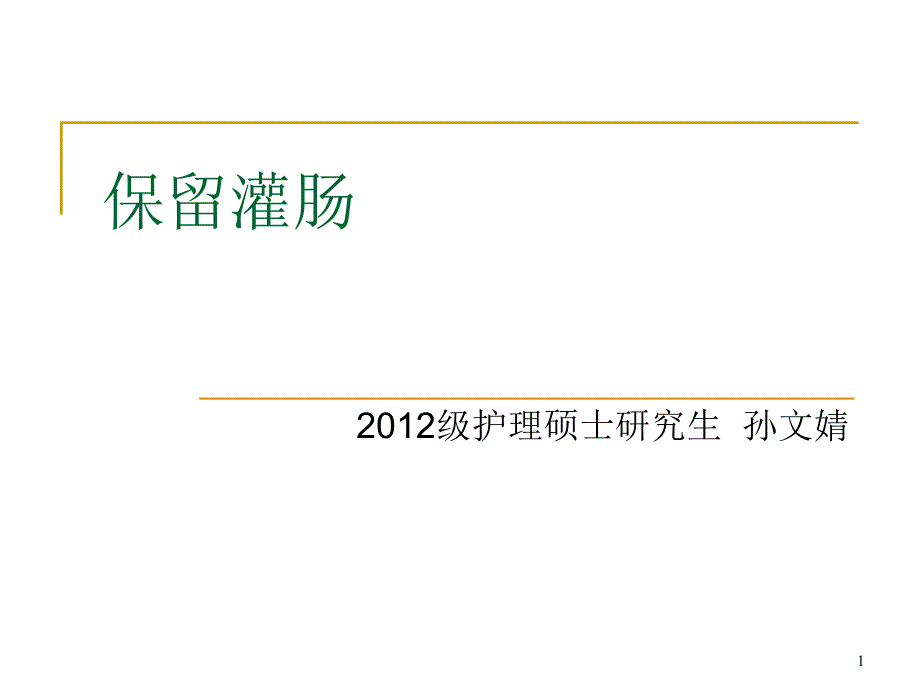 保留灌肠

2012级护理硕士研究生 孙文婧

1